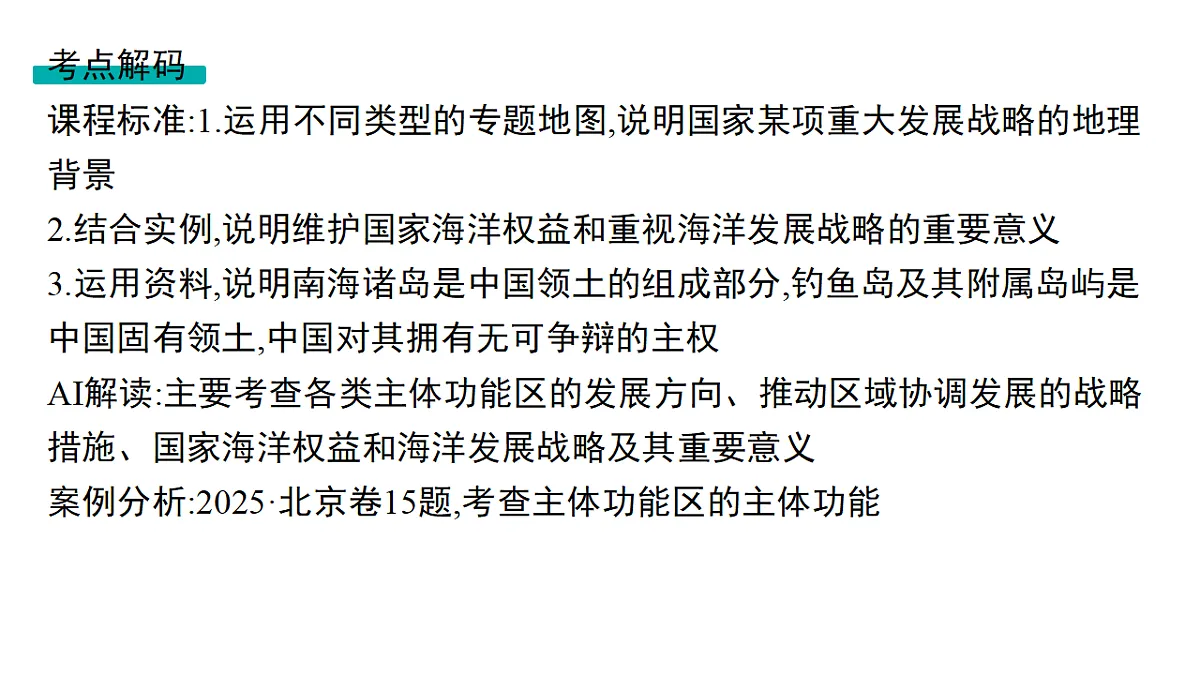 考点解码

课程标准:1.运用不同类型的专题地图,说明国家某项重大发展战略的地理背景

2.结合实例,说明维护国家海洋权益和重视海洋发展战略的重要意义

3.运用资料,说明南海诸岛是中国领土的组成部分,钓鱼岛及其附属岛屿是中国固有领土,中国对其拥有无可争辩的主权

AI解读:主要考查各类主体功能区的发展方向、推动区域协调发展的战略措施、国家海洋权益和海洋发展战略及其重要意义

案例分析:2025·北京卷15题,考查主体功能区的主体功能